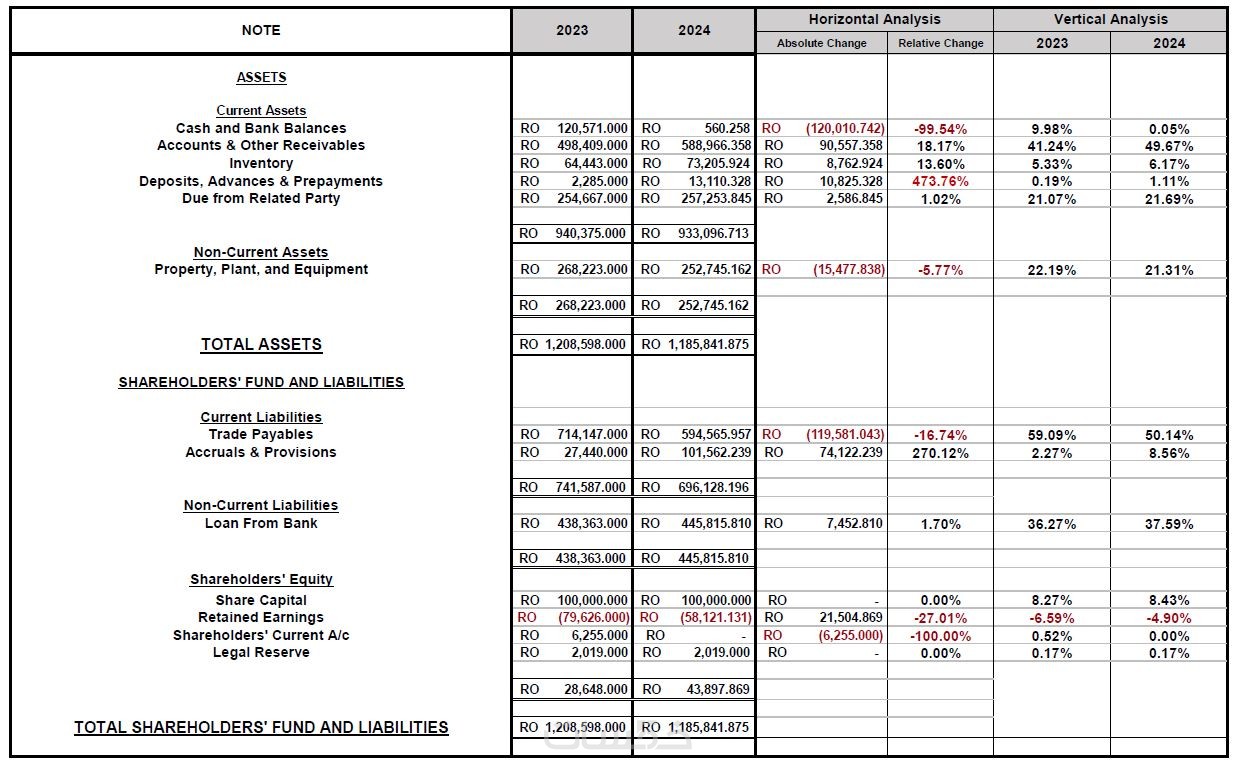 | NOTE | 2023 | 2024 | Horizontal Analysis Absolute Change | Horizontal Analysis Relative Change | Vertical Analysis 2023 | Vertical Analysis 2024 |
|---|---|---|---|---|---|---|
| ASSETS | | | | | | |
| Current Assets | | | | | | |
| Cash and Bank Balances | RO 120,571.000 | RO 560.258 | RO (120,010.742) | -99.54% | 9.98% | 0.05% |
| Accounts & Other Receivables | RO 498,409.000 | RO 588,966.358 | RO 90,557.358 | 18.17% | 41.24% | 49.67% |
| Inventory | RO 64,443.000 | RO 73,205.924 | RO 8,762.924 | 13.60% | 5.33% | 6.17% |
| Deposits, Advances & Prepayments | RO 2,285.000 | RO 13,110.328 | RO 10,825.328 | 473.76% | 0.19% | 1.11% |
| Due from Related Party | RO 254,667.000 | RO 257,253.845 | RO 2,586.845 | 1.02% | 21.07% | 21.69% |
| | RO 940,375.000 | RO 933,096.713 | | | | |
| Non-Current Assets | | | | | | |
| Property, Plant, and Equipment | RO 268,223.000 | RO 252,745.162 | RO (15,477.838) | -5.77% | 22.19% | 21.31% |
| | RO 268,223.000 | RO 252,745.162 | | | | |
| TOTAL ASSETS | RO 1,208,598.000 | RO 1,185,841.875 | | | | |
| SHAREHOLDERS' FUND AND LIABILITIES | | | | | | |
| Current Liabilities | | | | | | |
| Trade Payables | RO 714,147.000 | RO 594,565.957 | RO (119,581.043) | -16.74% | 59.09% | 50.14% |
| Accruals & Provisions | RO 27,440.000 | RO 101,562.239 | RO 74,122.239 | 270.12% | 2.27% | 8.56% |
| | RO 741,587.000 | RO 696,128.196 | | | | |
| Non-Current Liabilities | | | | | | |
| Loan From Bank | RO 438,363.000 | RO 445,815.810 | RO 7,452.810 | 1.70% | 36.27% | 37.59% |
| | RO 438,363.000 | RO 445,815.810 | | | | |
| Shareholders' Equity | | | | | | |
| Share Capital | RO 100,000.000 | RO 100,000.000 | RO - | 0.00% | 8.27% | 8.43% |
| Retained Earnings | RO (79,626.000) | RO (58,121.131) | RO 21,504.869 | -27.01% | -6.59% | -4.90% |
| Shareholders' Current A/c | RO 6,255.000 | RO - | RO (6,255.000) | -100.00% | 0.52% | 0.00% |
| Legal Reserve | RO 2,019.000 | RO 2,019.000 | RO - | 0.00% | 0.17% | 0.17% |
| | RO 28,648.000 | RO 43,897.869 | | | | |
| TOTAL SHAREHOLDERS' FUND AND LIABILITIES | RO 1,208,598.000 | RO 1,185,841.875 | | | | |